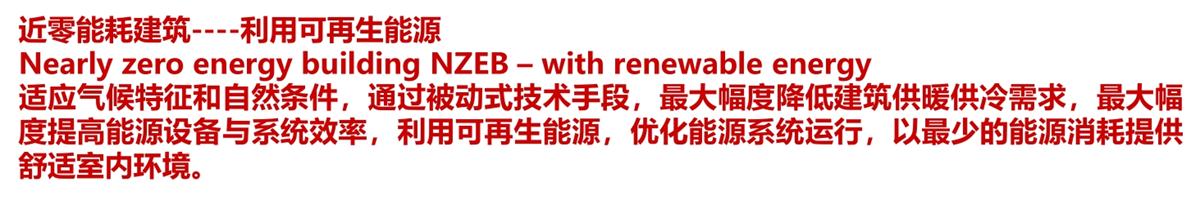 近零能耗建筑----利用可再生能源
Nearly zero energy building NZEB – with renewable energy
适应气候特征和自然条件，通过被动式技术手段，最大幅度降低建筑供暖供冷需求，最大幅度提高能源设备与系统效率，利用可再生能源，优化能源系统运行，以最少的能源消耗提供舒适室内环境。